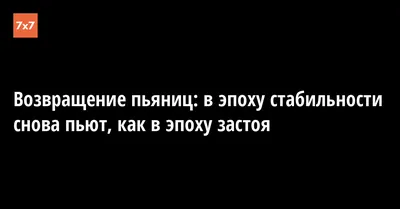 7x7

Возвращение пьяниц: в эпоху стабильности снова пьют, как в эпоху застоя